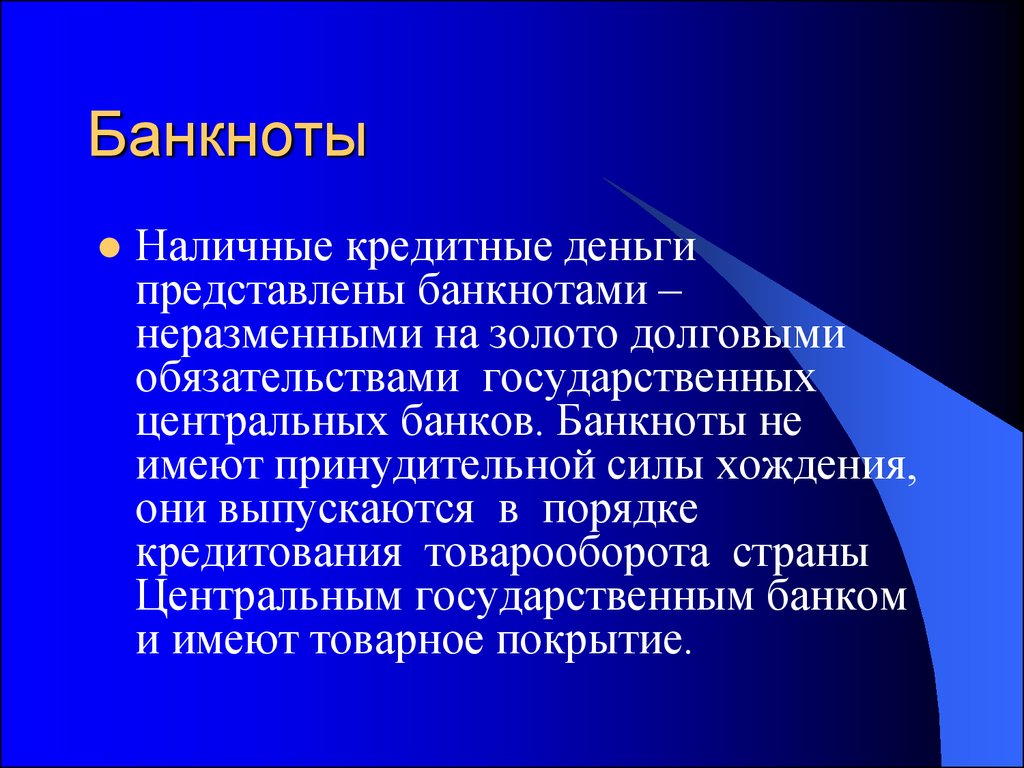 Банкноты

Наличные кредитные деньги представлены банкнотами – неразменными на золото долговыми обязательствами государственных центральных банков. Банкноты не имеют принудительной силы хождения, они выпускаются в порядке кредитования товарооборота страны Центральным государственным банком и имеют товарное покрытие.